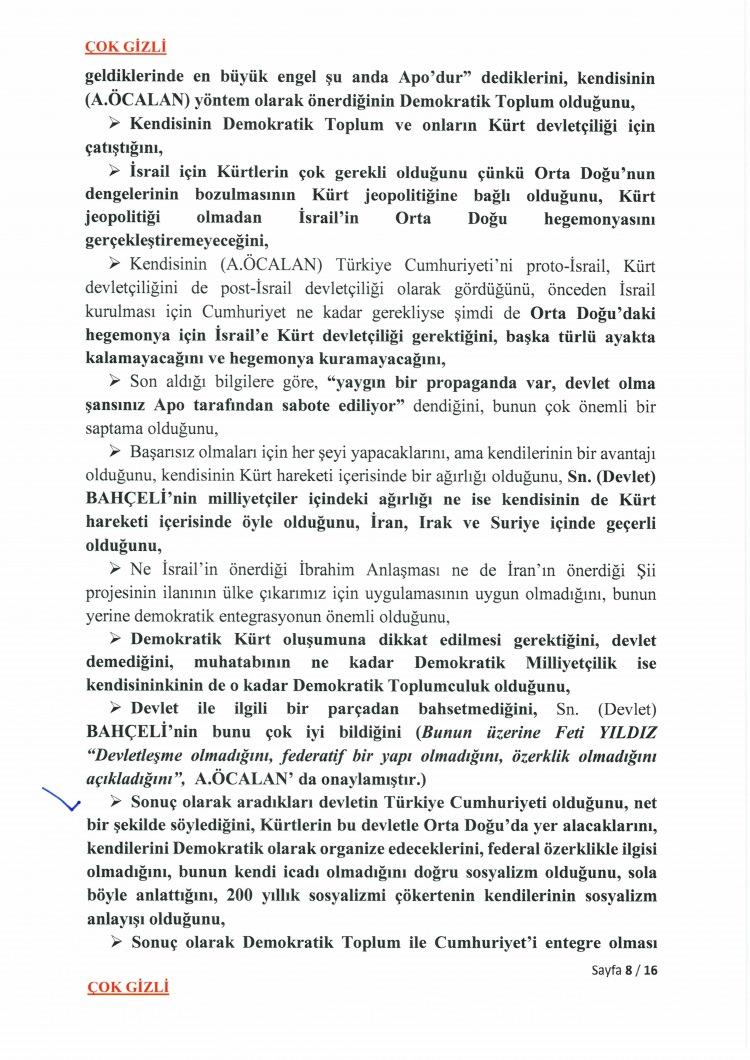 ÇOK GİZLİ

geldiklerinde en büyük engel şu anda Apo'dur" dediklerini, kendisinin (A.ÖCALAN) yöntem olarak önerdiğinin Demokratik Toplum olduğunu,

➢ Kendisinin Demokratik Toplum ve onların Kürt devletçiliği için çatıştığını,

➢ İsrail için Kürtlerin çok gerekli olduğunu çünkü Orta Doğu'nun dengelerinin bozulmasının Kürt jeopolitiğine bağlı olduğunu, Kürt jeopolitiği olmadan İsrail'in Orta Doğu hegemonyasını gerçekleştiremeyeceğini,

➢ Kendisinin (A.ÖCALAN) Türkiye Cumhuriyeti'ni proto-İsrail, Kürt devletçiliğini de post-İsrail devletçiliği olarak gördüğünü, önceden İsrail kurulması için Cumhuriyet ne kadar gerekliyse şimdi de Orta Doğu'daki hegemonya için İsrail'e Kürt devletçiliği gerektiğini, başka türlü ayakta kalamayacağını ve hegemonya kuramayacağını,

➢ Son aldığı bilgilere göre, "yaygın bir propaganda var, devlet olma şansınız Apo tarafından sabote ediliyor" dendiğini, bunun çok önemli bir saptama olduğunu,

➢ Başarısız olmaları için her şeyi yapacaklarını, ama kendilerinin bir avantajı olduğunu, kendisinin Kürt hareketi içerisinde bir ağırlığı olduğunu, Sn. (Devlet) BAHÇELİ'nin milliyetçiler içindeki ağırlığı ne ise kendisinin de Kürt hareketi içerisinde öyle olduğunu, İran, Irak ve Suriye içinde geçerli olduğunu,

➢ Ne İsrail'in önerdiği İbrahim Anlaşması ne de İran'ın önerdiği Şii projesinin ilanının ülke çıkarımız için uygulamasının uygun olmadığını, bunun yerine demokratik entegrasyonun önemli olduğunu,

➢ Demokratik Kürt oluşumuna dikkat edilmesi gerektiğini, devlet demediğini, muhatabının ne kadar Demokratik Milliyetçilik ise kendisininkinin de o kadar Demokratik Toplumculuk olduğunu,

➢ Devlet ile ilgili bir parçadan bahsetmediğini, Sn. (Devlet) BAHÇELİ'nin bunu çok iyi bildiğini (Bunun üzerine Feti YILDIZ "Devletleşme olmadığını, federatif bir yapı olmadığını, özerklik olmadığını açıkladığını", A.ÖCALAN' da onaylamıştır.)

➢ Sonuç olarak aradıkları devletin Türkiye Cumhuriyeti olduğunu, net bir şekilde söylediğini, Kürtlerin bu devletle Orta Doğu'da yer alacaklarını, kendilerini Demokratik olarak organize edeceklerini, federal özerklikle ilgisi olmadığını, bunun kendi icadı olmadığını doğru sosyalizm olduğunu, sola böyle anlattığını, 200 yıllık sosyalizmi çökertenin kendilerinin sosyalizm anlayışı olduğunu,

➢ Sonuç olarak Demokratik Toplum ile Cumhuriyet'i entegre olması

Sayfa 8 / 16

ÇOK GİZLİ